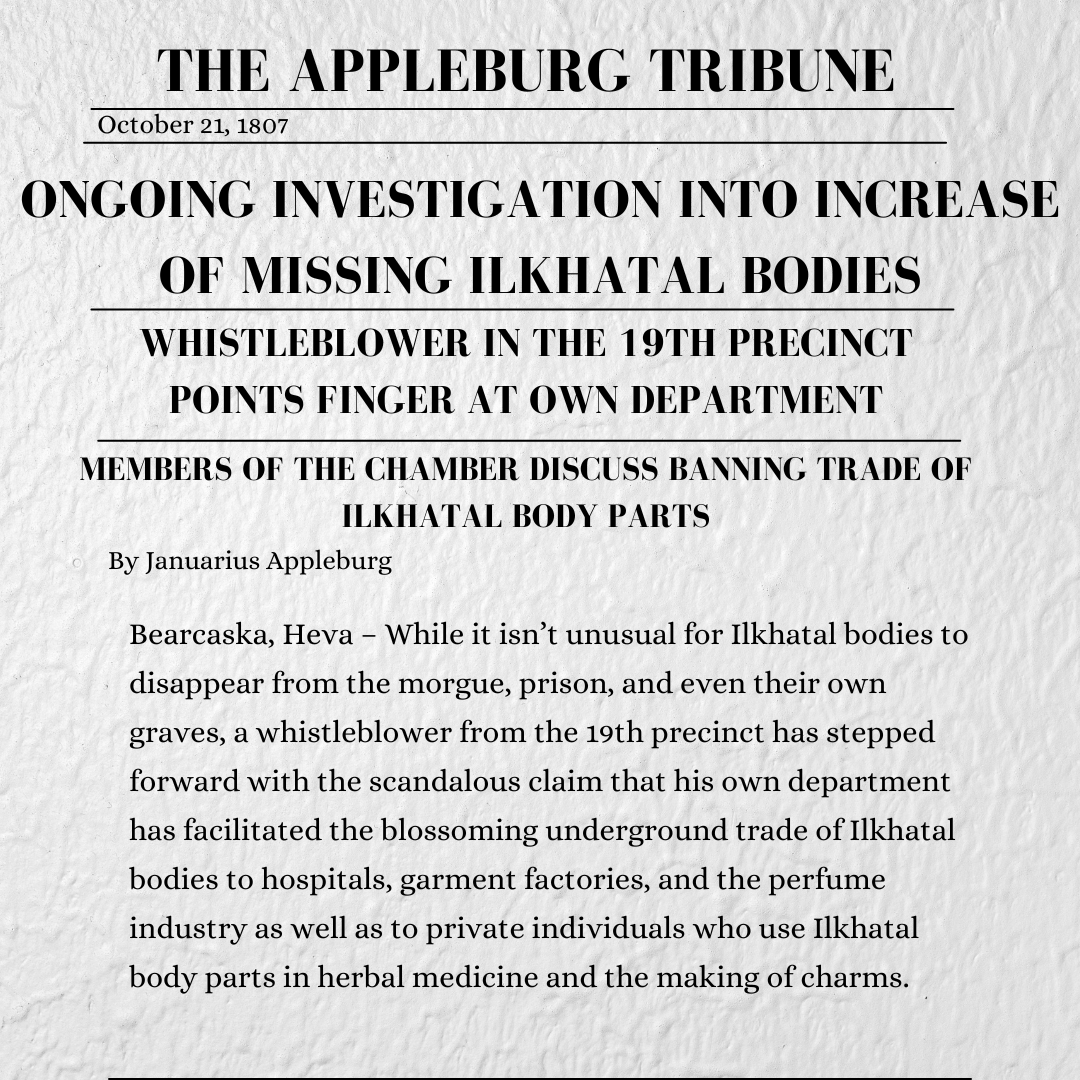 THE APPLEBURG TRIBUNE

October 21, 1807

ONGOING INVESTIGATION INTO INCREASE OF MISSING ILKHATAL BODIES

WHISTLEBLOWER IN THE 19TH PRECINCT POINTS FINGER AT OWN DEPARTMENT

MEMBERS OF THE CHAMBER DISCUSS BANNING TRADE OF ILKHATAL BODY PARTS

By Januarius Appleburg

Bearcaska, Heva – While it isn't unusual for Ilkhatal bodies to disappear from the morgue, prison, and even their own graves, a whistleblower from the 19th precinct has stepped forward with the scandalous claim that his own department has facilitated the blossoming underground trade of Ilkhatal bodies to hospitals, garment factories, and the perfume industry as well as to private individuals who use Ilkhatal body parts in herbal medicine and the making of charms.